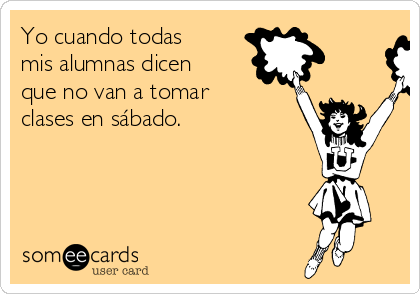 Yo cuando todas mis alumnas dicen que no van a tomar clases en sábado.

U

someecards
user card